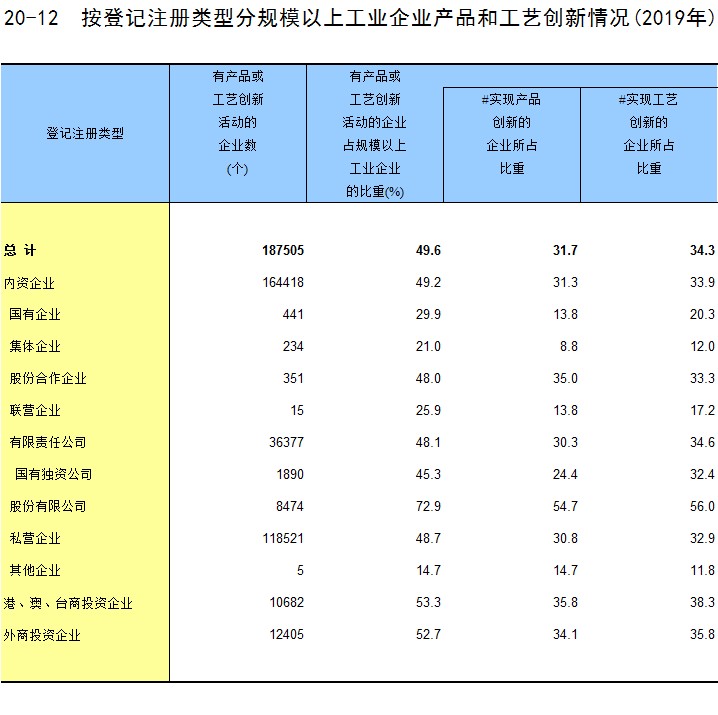 20-12 按登记注册类型分规模以上工业企业产品和工艺创新情况(2019年)

| 登记注册类型 | 有产品或工艺创新活动的企业数(个) | 有产品或工艺创新活动的企业占规模以上工业企业的比重(%) | #实现产品创新的企业所占比重 | #实现工艺创新的企业所占比重 |
|---|---|---|---|---|
| 总 计 | 187505 | 49.6 | 31.7 | 34.3 |
| 内资企业 | 164418 | 49.2 | 31.3 | 33.9 |
| 国有企业 | 441 | 29.9 | 13.8 | 20.3 |
| 集体企业 | 234 | 21.0 | 8.8 | 12.0 |
| 股份合作企业 | 351 | 48.0 | 35.0 | 33.3 |
| 联营企业 | 15 | 25.9 | 13.8 | 17.2 |
| 有限责任公司 | 36377 | 48.1 | 30.3 | 34.6 |
| 国有独资公司 | 1890 | 45.3 | 24.4 | 32.4 |
| 股份有限公司 | 8474 | 72.9 | 54.7 | 56.0 |
| 私营企业 | 118521 | 48.7 | 30.8 | 32.9 |
| 其他企业 | 5 | 14.7 | 14.7 | 11.8 |
| 港、澳、台商投资企业 | 10682 | 53.3 | 35.8 | 38.3 |
| 外商投资企业 | 12405 | 52.7 | 34.1 | 35.8 |